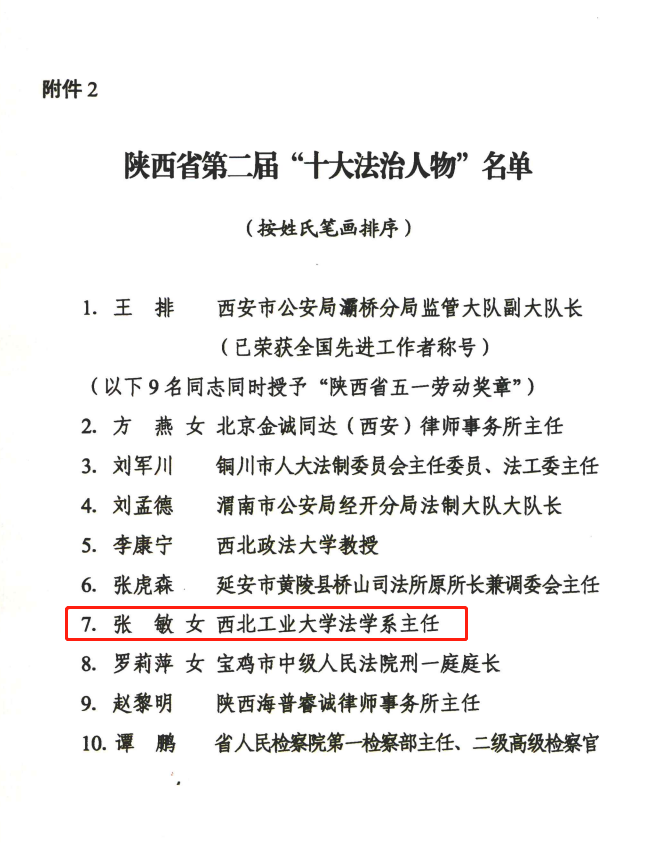 附件 2

陕西省第二届“十大法治人物”名单

（按姓氏笔画排序）

1. 王 排 西安市公安局灞桥分局监管大队副大队长

（已荣获全国先进工作者称号）

（以下 9 名同志同时授予“陕西省五一劳动奖章”）

2. 方 燕 女 北京金诚同达（西安）律师事务所主任

3. 刘军川 铜川市人大法制委员会主任委员、法工委主任

4. 刘孟德 渭南市公安局经开分局法制大队大队长

5. 李康宁 西北政法大学教授

6. 张虎森 延安市黄陵县桥山司法所原所长兼调委会主任

7. 张 敏 女 西北工业大学法学系主任

8. 罗莉萍 女 宝鸡市中级人民法院刑一庭庭长

9. 赵黎明 陕西海普睿诚律师事务所主任

10. 谭 鹏 省人民检察院第一检察部主任、二级高级检察官